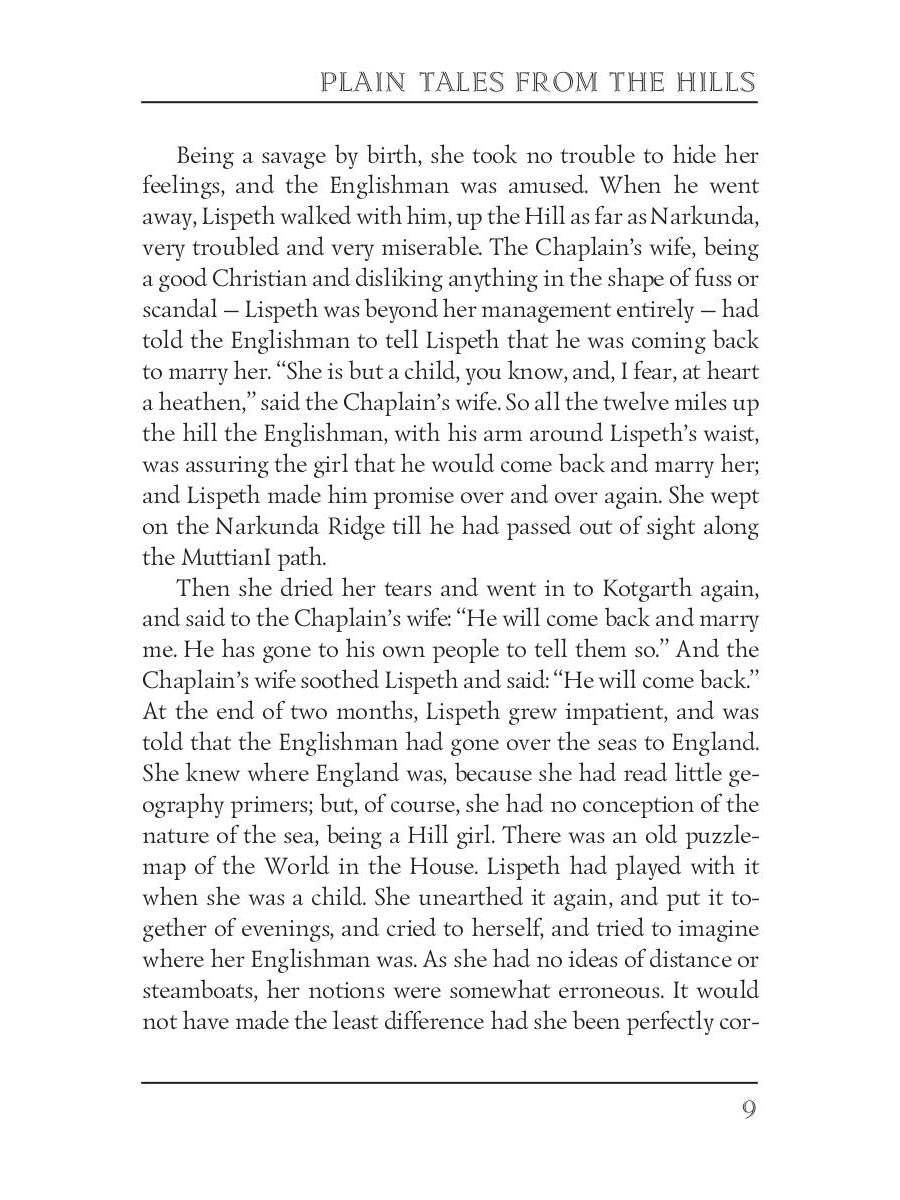 PLAIN TALES FROM THE HILLS

Being a savage by birth, she took no trouble to hide her feelings, and the Englishman was amused. When he went away, Lispeth walked with him, up the Hill as far as Narkunda, very troubled and very miserable. The Chaplain's wife, being a good Christian and disliking anything in the shape of fuss or scandal — Lispeth was beyond her management entirely — had told the Englishman to tell Lispeth that he was coming back to marry her. "She is but a child, you know, and, I fear, at heart a heathen," said the Chaplain's wife. So all the twelve miles up the hill the Englishman, with his arm around Lispeth's waist, was assuring the girl that he would come back and marry her; and Lispeth made him promise over and over again. She wept on the Narkunda Ridge till he had passed out of sight along the MuttianI path.

Then she dried her tears and went in to Kotgarth again, and said to the Chaplain's wife: "He will come back and marry me. He has gone to his own people to tell them so." And the Chaplain's wife soothed Lispeth and said: "He will come back." At the end of two months, Lispeth grew impatient, and was told that the Englishman had gone over the seas to England. She knew where England was, because she had read little geography primers; but, of course, she had no conception of the nature of the sea, being a Hill girl. There was an old puzzle-map of the World in the House. Lispeth had played with it when she was a child. She unearthed it again, and put it together of evenings, and cried to herself, and tried to imagine where her Englishman was. As she had no ideas of distance or steamboats, her notions were somewhat erroneous. It would not have made the least difference had she been perfectly cor-

9